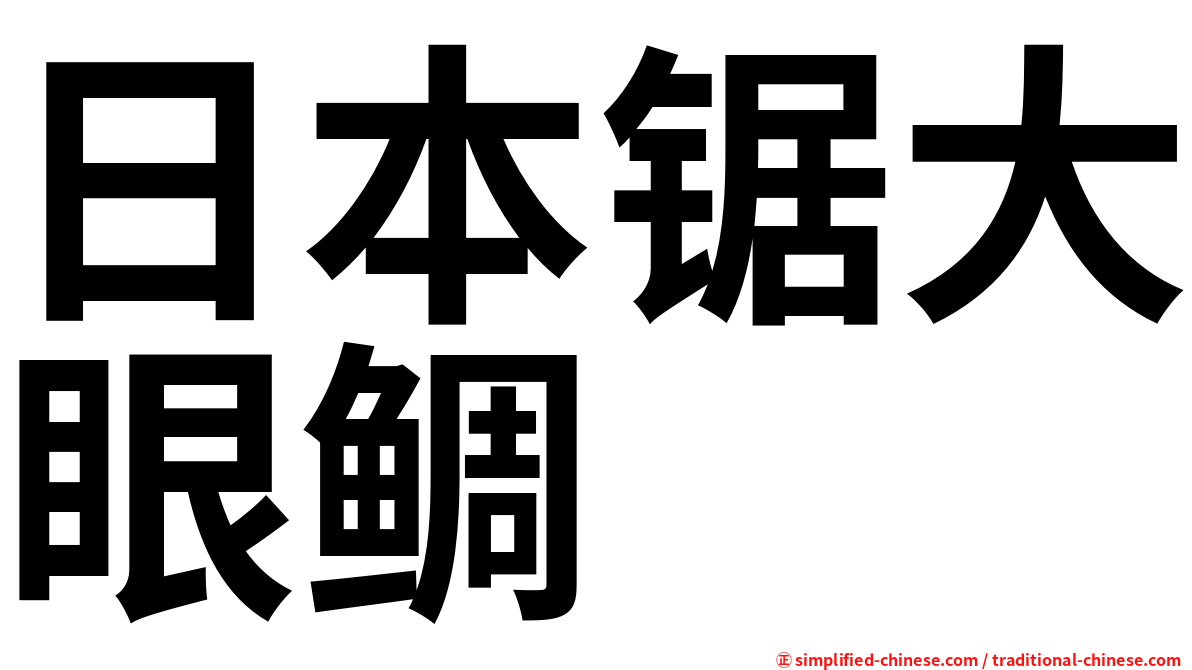 日本锯大眼鲷

㊣ simplified-chinese.com / traditional-chinese.com